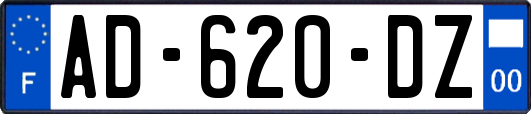 F
AD-620-DZ
00